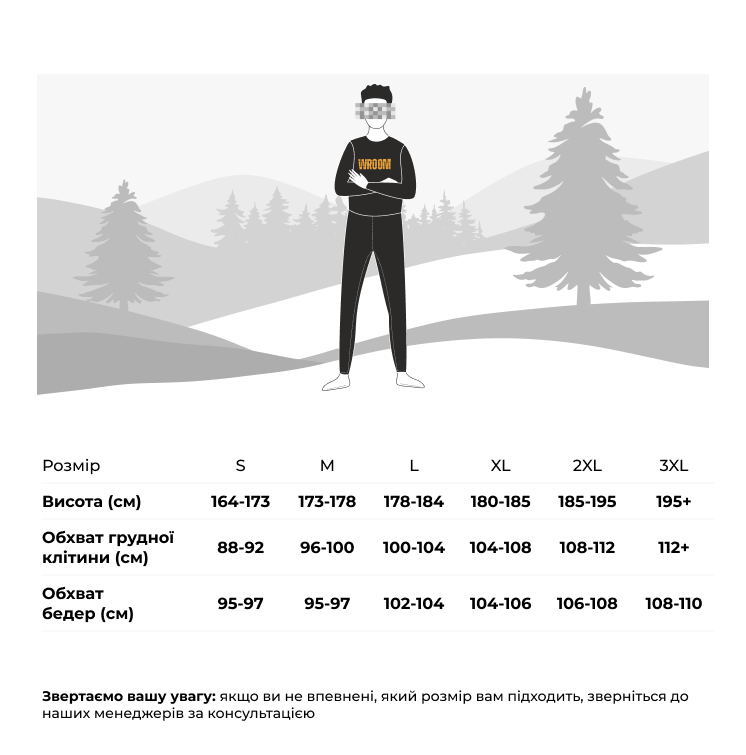 WROOM

| Розмір | S | M | L | XL | 2XL | 3XL |
|---|---|---|---|---|---|---|
| Висота (см) | 164-173 | 173-178 | 178-184 | 180-185 | 185-195 | 195+ |
| Обхват грудної клітини (см) | 88-92 | 96-100 | 100-104 | 104-108 | 108-112 | 112+ |
| Обхват бедер (см) | 95-97 | 95-97 | 102-104 | 104-106 | 106-108 | 108-110 |

Звертаємо вашу увагу: якщо ви не впевнені, який розмір вам підходить, зверніться до наших менеджерів за консультацією